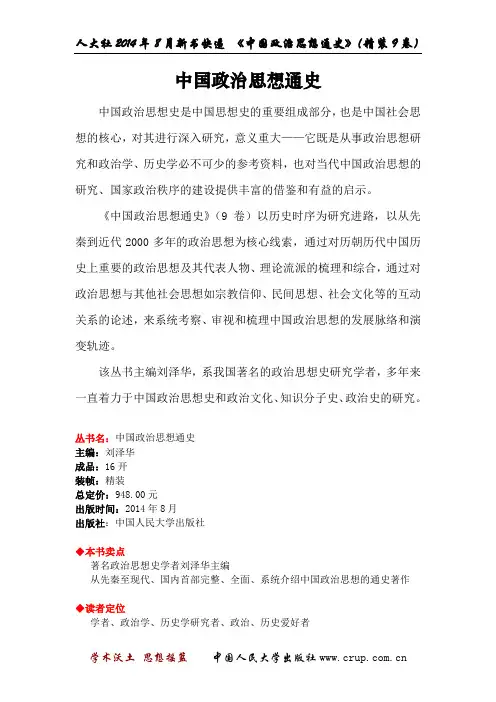 人大社 2014 年 8 月新书快递 《中国政治思想通史》（精装 9 卷）

中国政治思想通史

中国政治思想史是中国思想史的重要组成部分，也是中国社会思想的核心，对其进行深入研究，意义重大——它既是从事政治思想研究和政治学、历史学必不可少的参考资料，也对当代中国政治思想的研究、国家政治秩序的建设提供丰富的借鉴和有益的启示。

《中国政治思想通史》（9 卷）以历史时序为研究进路，以从先秦到近代 2000 多年的政治思想为核心线索，通过对历朝历代中国历史上重要的政治思想及其代表人物、理论流派的梳理和综合，通过对政治思想与其他社会思想如宗教信仰、民间思想、社会文化等的互动关系的论述，来系统考察、审视和梳理中国政治思想的发展脉络和演变轨迹。

该丛书主编刘泽华，系我国著名的政治思想史研究学者，多年来一直着力于中国政治思想史和政治文化、知识分子史、政治史的研究。

丛书名：中国政治思想通史
主编：刘泽华
成品：16 开
装帧：精装
总定价：948.00 元
出版时间：2014 年 8 月
出版社：中国人民大学出版社

◆本书卖点
著名政治思想史学者刘泽华主编
从先秦至现代、国内首部完整、全面、系统介绍中国政治思想的通史著作

◆读者定位
学者、政治学、历史学研究者、政治、历史爱好者

学术沃土 思想摇篮 中国人民大学出版社 www.crup.com.cn